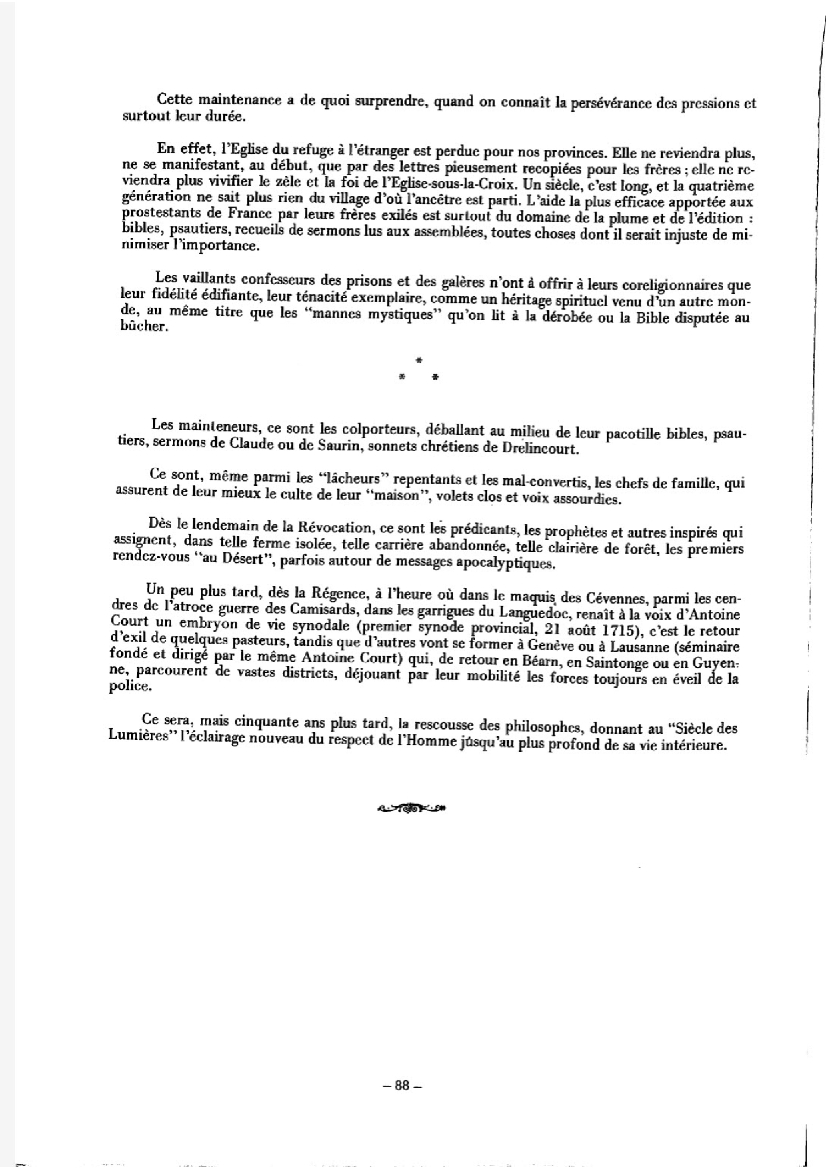 Cette maintenance a de quoi surprendre, quand on connaît la persévérance des pressions et surtout leur durée.

En effet, l'Eglise du refuge à l'étranger est perdue pour nos provinces. Elle ne reviendra plus, ne se manifestant, au début, que par des lettres pieusement recopiées pour les frères ; elle ne reviendra plus vivifier le zèle et la foi de l'Eglise-sous-la-Croix. Un siècle, c'est long, et la quatrième génération ne sait plus rien du village d'où l'ancêtre est parti. L'aide la plus efficace apportée aux prostestants de France par leurs frères exilés est surtout du domaine de la plume et de l'édition : bibles, psautiers, recueils de sermons lus aux assemblées, toutes choses dont il serait injuste de minimiser l'importance.

Les vaillants confesseurs des prisons et des galères n'ont à offrir à leurs coreligionnaires que leur fidélité édifiante, leur ténacité exemplaire, comme un héritage spirituel venu d'un autre monde, au même titre que les "mannes mystiques" qu'on lit à la dérobée ou la Bible disputée au bûcher.

* * *

Les mainteneurs, ce sont les colporteurs, déballant au milieu de leur pacotille bibles, psautiers, sermons de Claude ou de Saurin, sonnets chrétiens de Drelincourt.

Ce sont, même parmi les "lâcheurs" repentants et les mal-convertis, les chefs de famille, qui assurent de leur mieux le culte de leur "maison", volets clos et voix assourdies.

Dès le lendemain de la Révocation, ce sont les prédicants, les prophètes et autres inspirés qui assignent, dans telle ferme isolée, telle carrière abandonnée, telle clairière de forêt, les premiers rendez-vous "au Désert", parfois autour de messages apocalyptiques.

Un peu plus tard, dès la Régence, à l'heure où dans le maquis des Cévennes, parmi les cendres de l'atroce guerre des Camisards, dans les garrigues du Languedoc, renaît à la voix d'Antoine Court un embryon de vie synodale (premier synode provincial, 21 août 1715), c'est le retour d'exil de quelques pasteurs, tandis que d'autres vont se former à Genève ou à Lausanne (séminaire fondé et dirigé par le même Antoine Court) qui, de retour en Béarn, en Saintonge ou en Guyenne, parcourent de vastes districts, déjouant par leur mobilité les forces toujours en éveil de la police.

Ce sera, mais cinquante ans plus tard, la rescousse des philosophes, donnant au "Siècle des Lumières" l'éclairage nouveau du respect de l'Homme jusqu'au plus profond de sa vie intérieure.

– 88 –